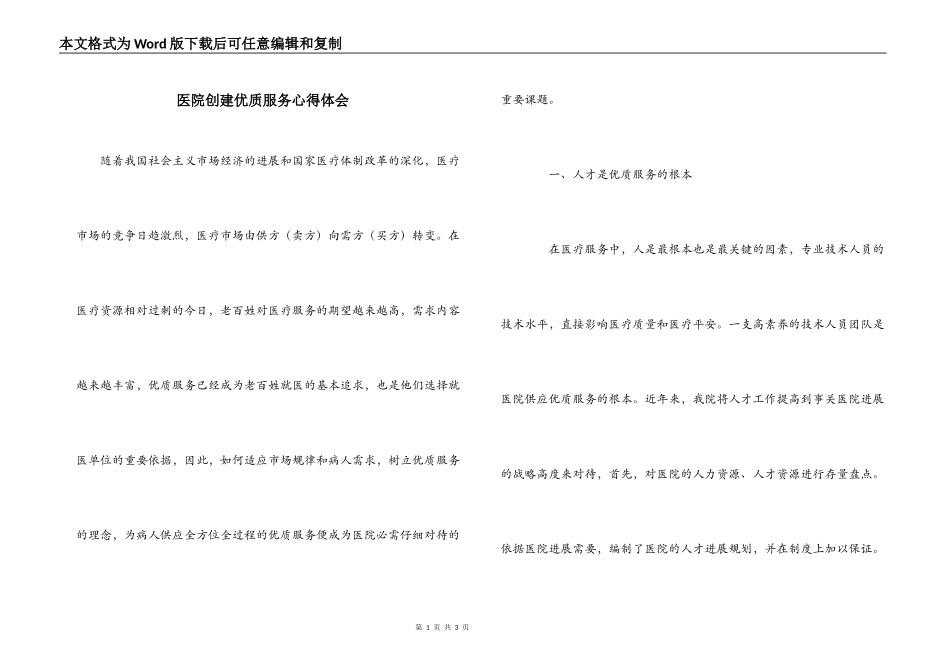 本文格式为Word版下载后可任意编辑和复制

医院创建优质服务心得体会

随着我国社会主义市场经济的进展和国家医疗体制改革的深化，医疗市场的竞争日趋激烈，医疗市场由供方（卖方）向需方（买方）转变。在医疗资源相对过剩的今日，老百姓对医疗服务的期望越来越高，需求内容越来越丰富，优质服务已经成为老百姓就医的基本追求，也是他们选择就医单位的重要依据，因此，如何适应市场规律和病人需求，树立优质服务的理念，为病人供应全方位全过程的优质服务便成为医院必需仔细对待的重要课题。

一、人才是优质服务的根本

在医疗服务中，人是最根本也是最关键的因素，专业技术人员的技术水平，直接影响医疗质量和医疗平安。一支高素养的技术人员团队是医院供应优质服务的根本。近年来，我院将人才工作提高到事关医院进展的战略高度来对待，首先，对医院的人力资源、人才资源进行存量盘点。依据医院进展需要，编制了医院的人才进展规划，并在制度上加以保证。

第 1 页 共 3 页